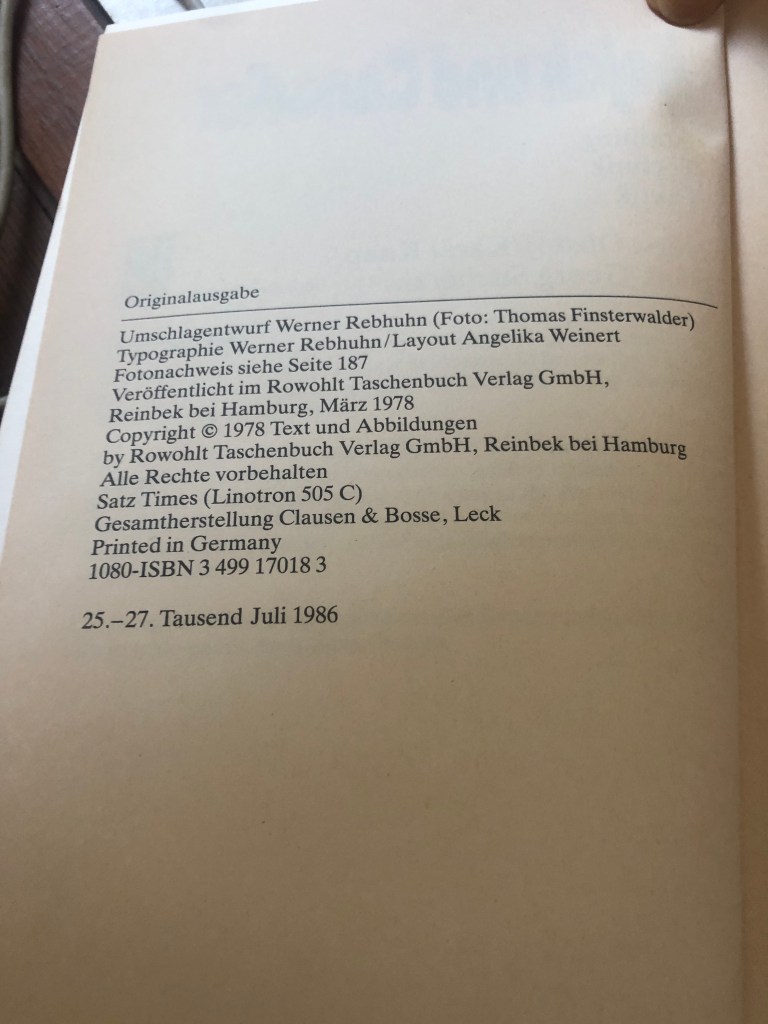 Originalausgabe

Umschlagentwurf Werner Rebhuhn (Foto: Thomas Finsterwalder)
Typographie Werner Rebhuhn/Layout Angelika Weinert
Fotonachweis siehe Seite 187
Veröffentlicht im Rowohlt Taschenbuch Verlag GmbH,
Reinbek bei Hamburg, März 1978
Copyright © 1978 Text und Abbildungen
by Rowohlt Taschenbuch Verlag GmbH, Reinbek bei Hamburg
Alle Rechte vorbehalten
Satz Times (Linotron 505 C)
Gesamtherstellung Clausen & Bosse, Leck
Printed in Germany
1080-ISBN 3 499 17018 3

25.–27. Tausend Juli 1986